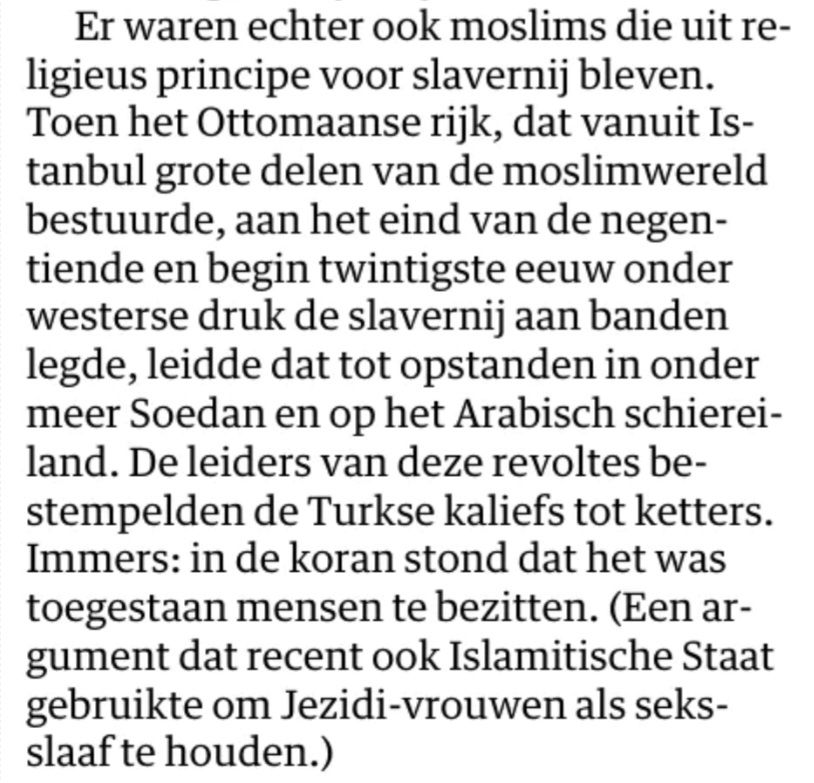 Er waren echter ook moslims die uit religieus principe voor slavernij bleven. Toen het Ottomaanse rijk, dat vanuit Istanbul grote delen van de moslimwereld bestuurde, aan het eind van de negentiende en begin twintigste eeuw onder westerse druk de slavernij aan banden legde, leidde dat tot opstanden in onder meer Soedan en op het Arabisch schiereiland. De leiders van deze revoltes bestempelden de Turkse kaliefs tot ketters. Immers: in de koran stond dat het was toegestaan mensen te bezitten. (Een argument dat recent ook Islamitische Staat gebruikte om Jezidi-vrouwen als seksslaaf te houden.)